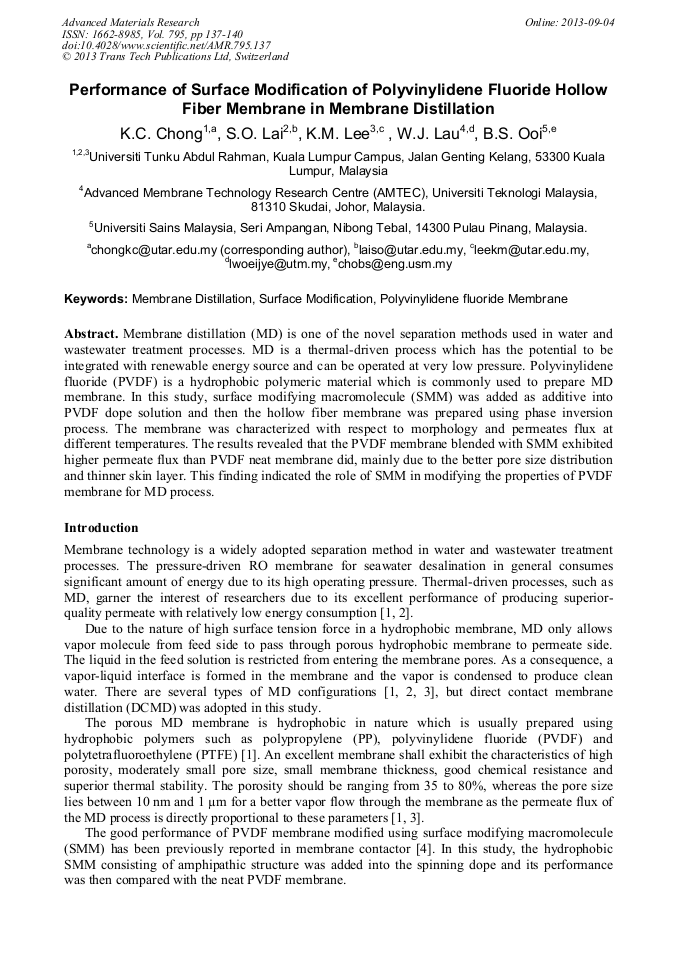 Advanced Materials Research
ISSN: 1662-8985, Vol. 795, pp 137-140
doi:10.4028/www.scientific.net/AMR.795.137
© 2013 Trans Tech Publications Ltd, Switzerland

Online: 2013-09-04

Performance of Surface Modification of Polyvinylidene Fluoride Hollow Fiber Membrane in Membrane Distillation

K.C. Chong$^{1,a}$, S.O. Lai$^{2,b}$, K.M. Lee$^{3,c}$ , W.J. Lau$^{4,d}$, B.S. Ooi$^{5,e}$

$^{1,2,3}$Universiti Tunku Abdul Rahman, Kuala Lumpur Campus, Jalan Genting Kelang, 53300 Kuala Lumpur, Malaysia

$^{4}$Advanced Membrane Technology Research Centre (AMTEC), Universiti Teknologi Malaysia, 81310 Skudai, Johor, Malaysia.

$^{5}$Universiti Sains Malaysia, Seri Ampangan, Nibong Tebal, 14300 Pulau Pinang, Malaysia.

$^{a}$chongkc@utar.edu.my (corresponding author), $^{b}$laiso@utar.edu.my, $^{c}$leekm@utar.edu.my, $^{d}$lwoeijye@utm.my, $^{e}$chobs@eng.usm.my

Keywords: Membrane Distillation, Surface Modification, Polyvinylidene fluoride Membrane

Abstract. Membrane distillation (MD) is one of the novel separation methods used in water and wastewater treatment processes. MD is a thermal-driven process which has the potential to be integrated with renewable energy source and can be operated at very low pressure. Polyvinylidene fluoride (PVDF) is a hydrophobic polymeric material which is commonly used to prepare MD membrane. In this study, surface modifying macromolecule (SMM) was added as additive into PVDF dope solution and then the hollow fiber membrane was prepared using phase inversion process. The membrane was characterized with respect to morphology and permeates flux at different temperatures. The results revealed that the PVDF membrane blended with SMM exhibited higher permeate flux than PVDF neat membrane did, mainly due to the better pore size distribution and thinner skin layer. This finding indicated the role of SMM in modifying the properties of PVDF membrane for MD process.

Introduction

Membrane technology is a widely adopted separation method in water and wastewater treatment processes. The pressure-driven RO membrane for seawater desalination in general consumes significant amount of energy due to its high operating pressure. Thermal-driven processes, such as MD, garner the interest of researchers due to its excellent performance of producing superior-quality permeate with relatively low energy consumption [1, 2].

Due to the nature of high surface tension force in a hydrophobic membrane, MD only allows vapor molecule from feed side to pass through porous hydrophobic membrane to permeate side. The liquid in the feed solution is restricted from entering the membrane pores. As a consequence, a vapor-liquid interface is formed in the membrane and the vapor is condensed to produce clean water. There are several types of MD configurations [1, 2, 3], but direct contact membrane distillation (DCMD) was adopted in this study.

The porous MD membrane is hydrophobic in nature which is usually prepared using hydrophobic polymers such as polypropylene (PP), polyvinylidene fluoride (PVDF) and polytetrafluoroethylene (PTFE) [1]. An excellent membrane shall exhibit the characteristics of high porosity, moderately small pore size, small membrane thickness, good chemical resistance and superior thermal stability. The porosity should be ranging from 35 to 80%, whereas the pore size lies between 10 nm and 1 µm for a better vapor flow through the membrane as the permeate flux of the MD process is directly proportional to these parameters [1, 3].

The good performance of PVDF membrane modified using surface modifying macromolecule (SMM) has been previously reported in membrane contactor [4]. In this study, the hydrophobic SMM consisting of amphipathic structure was added into the spinning dope and its performance was then compared with the neat PVDF membrane.